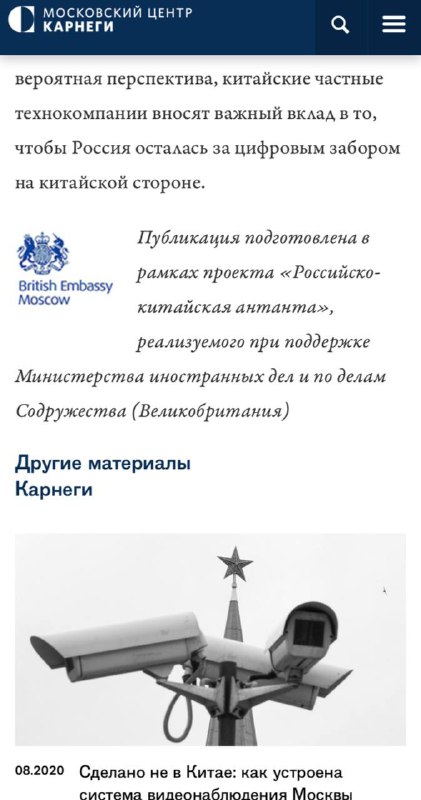 МОСКОВСКИЙ ЦЕНТР
КАРНЕГИ

вероятная перспектива, китайские частные технокомпании вносят важный вклад в то, чтобы Россия осталась за цифровым забором на китайской стороне.

British Embassy
Moscow

Публикация подготовлена в рамках проекта «Российско-китайская антанта», реализуемого при поддержке Министерства иностранных дел и по делам Содружества (Великобритания)

Другие материалы
Карнеги

08.2020 Сделано не в Китае: как устроена система видеонаблюдения Москвы